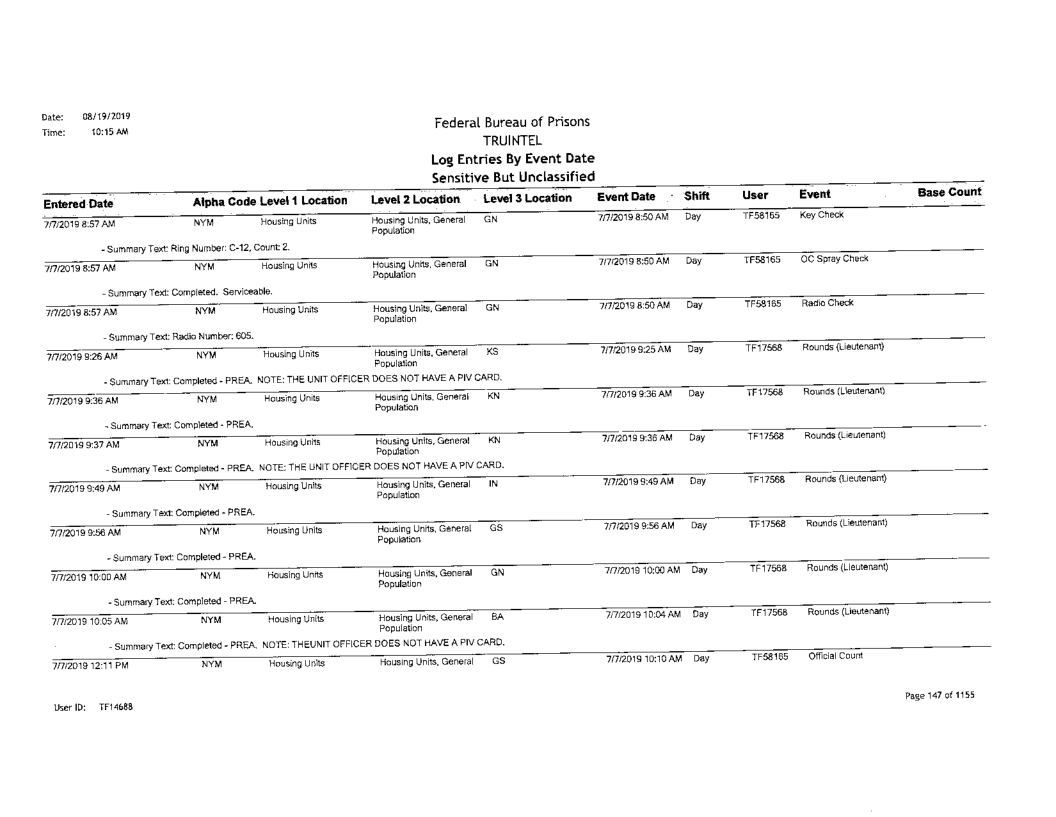 Date: 08/19/2019
Time: 10:15 AM

Federal Bureau of Prisons
TRUINTEL
Log Entries By Event Date
Sensitive But Unclassified

| Entered Date | Alpha Code | Level 1 Location | Level 2 Location | Level 3 Location | Event Date | Shift | User | Event | Base Count |
|---|---|---|---|---|---|---|---|---|---|
| 7/7/2019 8:57 AM | NYM | Housing Units | Housing Units, General Population | GN | 7/7/2019 8:50 AM | Day | TF58165 | Key Check | |
| - Summary Text: Ring Number: C-12, Count: 2. | | | | | | | | | |
| 7/7/2019 8:57 AM | NYM | Housing Units | Housing Units, General Population | GN | 7/7/2019 8:50 AM | Day | TF58165 | OC Spray Check | |
| - Summary Text: Completed. Serviceable. | | | | | | | | | |
| 7/7/2019 8:57 AM | NYM | Housing Units | Housing Units, General Population | GN | 7/7/2019 8:50 AM | Day | TF58165 | Radio Check | |
| - Summary Text: Radio Number: 605. | | | | | | | | | |
| 7/7/2019 9:26 AM | NYM | Housing Units | Housing Units, General Population | KS | 7/7/2019 9:25 AM | Day | TF17568 | Rounds (Lieutenant) | |
| - Summary Text: Completed - PREA. NOTE: THE UNIT OFFICER DOES NOT HAVE A PIV CARD. | | | | | | | | | |
| 7/7/2019 9:36 AM | NYM | Housing Units | Housing Units, General Population | KN | 7/7/2019 9:36 AM | Day | TF17568 | Rounds (Lieutenant) | |
| - Summary Text: Completed - PREA. | | | | | | | | | |
| 7/7/2019 9:37 AM | NYM | Housing Units | Housing Units, General Population | KN | 7/7/2019 9:36 AM | Day | TF17568 | Rounds (Lieutenant) | |
| - Summary Text: Completed - PREA. NOTE: THE UNIT OFFICER DOES NOT HAVE A PIV CARD. | | | | | | | | | |
| 7/7/2019 9:49 AM | NYM | Housing Units | Housing Units, General Population | IN | 7/7/2019 9:49 AM | Day | TF17568 | Rounds (Lieutenant) | |
| - Summary Text: Completed - PREA. | | | | | | | | | |
| 7/7/2019 9:56 AM | NYM | Housing Units | Housing Units, General Population | GS | 7/7/2019 9:56 AM | Day | TF17568 | Rounds (Lieutenant) | |
| - Summary Text: Completed - PREA. | | | | | | | | | |
| 7/7/2019 10:00 AM | NYM | Housing Units | Housing Units, General Population | GN | 7/7/2019 10:00 AM | Day | TF17568 | Rounds (Lieutenant) | |
| - Summary Text: Completed - PREA. | | | | | | | | | |
| 7/7/2019 10:05 AM | NYM | Housing Units | Housing Units, General Population | BA | 7/7/2019 10:04 AM | Day | TF17568 | Rounds (Lieutenant) | |
| - Summary Text: Completed - PREA. NOTE: THEUNIT OFFICER DOES NOT HAVE A PIV CARD. | | | | | | | | | |
| 7/7/2019 12:11 PM | NYM | Housing Units | Housing Units, General | GS | 7/7/2019 10:10 AM | Day | TF58165 | Official Count | |

User ID: TF14688

Page 147 of 1155